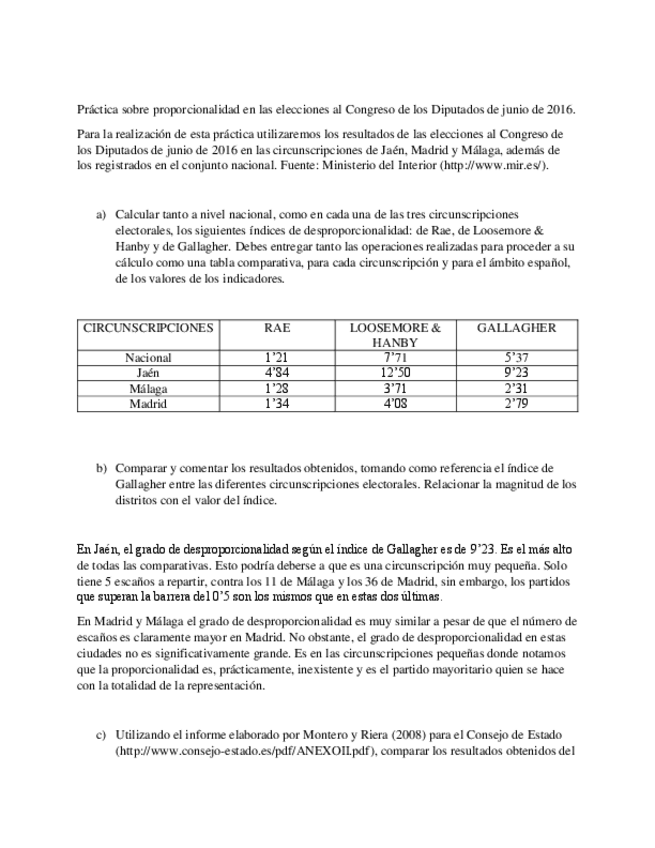 Práctica sobre proporcionalidad en las elecciones al Congreso de los Diputados de junio de 2016.

Para la realización de esta práctica utilizaremos los resultados de las elecciones al Congreso de los Diputados de junio de 2016 en las circunscripciones de Jaén, Madrid y Málaga, además de los registrados en el conjunto nacional. Fuente: Ministerio del Interior (http://www.mir.es/).

a) Calcular tanto a nivel nacional, como en cada una de las tres circunscripciones electorales, los siguientes índices de desproporcionalidad: de Rae, de Loosemore & Hanby y de Gallagher. Debes entregar tanto las operaciones realizadas para proceder a su cálculo como una tabla comparativa, para cada circunscripción y para el ámbito español, de los valores de los indicadores.

| CIRCUNSCRIPCIONES | RAE | LOOSEMORE & HANBY | GALLAGHER |
|---|---|---|---|
| Nacional | 1'21 | 7'71 | 5'37 |
| Jaén | 4'84 | 12'50 | 9'23 |
| Málaga | 1'28 | 3'71 | 2'31 |
| Madrid | 1'34 | 4'08 | 2'79 |

b) Comparar y comentar los resultados obtenidos, tomando como referencia el índice de Gallagher entre las diferentes circunscripciones electorales. Relacionar la magnitud de los distritos con el valor del índice.

En Jaén, el grado de desproporcionalidad según el índice de Gallagher es de 9'23. Es el más alto de todas las comparativas. Esto podría deberse a que es una circunscripción muy pequeña. Solo tiene 5 escaños a repartir, contra los 11 de Málaga y los 36 de Madrid, sin embargo, los partidos que superan la barrera del 0'5 son los mismos que en estas dos últimas.

En Madrid y Málaga el grado de desproporcionalidad es muy similar a pesar de que el número de escaños es claramente mayor en Madrid. No obstante, el grado de desproporcionalidad en estas ciudades no es significativamente grande. Es en las circunscripciones pequeñas donde notamos que la proporcionalidad es, prácticamente, inexistente y es el partido mayoritario quien se hace con la totalidad de la representación.

c) Utilizando el informe elaborado por Montero y Riera (2008) para el Consejo de Estado (http://www.consejo-estado.es/pdf/ANEXOII.pdf), comparar los resultados obtenidos del